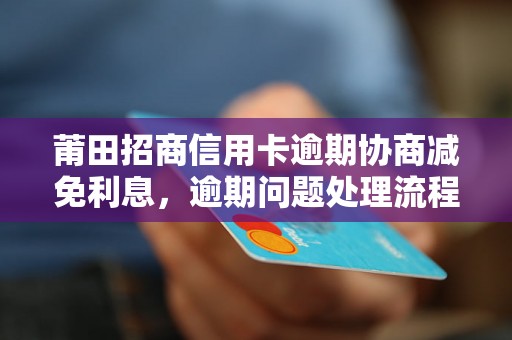 莆田招商信用卡逾期协商减免利息，逾期问题处理流程